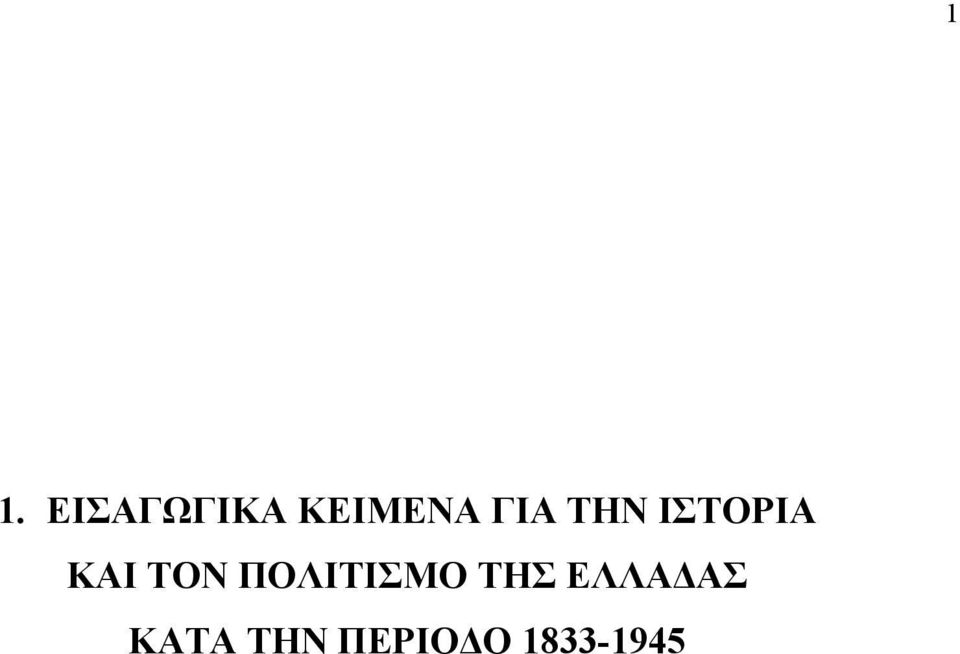 1

1. ΕΙΣΑΓΩΓΙΚΑ ΚΕΙΜΕΝΑ ΓΙΑ ΤΗΝ ΙΣΤΟΡΙΑ ΚΑΙ ΤΟΝ ΠΟΛΙΤΙΣΜΟ ΤΗΣ ΕΛΛΑΔΑΣ ΚΑΤΑ ΤΗΝ ΠΕΡΙΟΔΟ 1833-1945